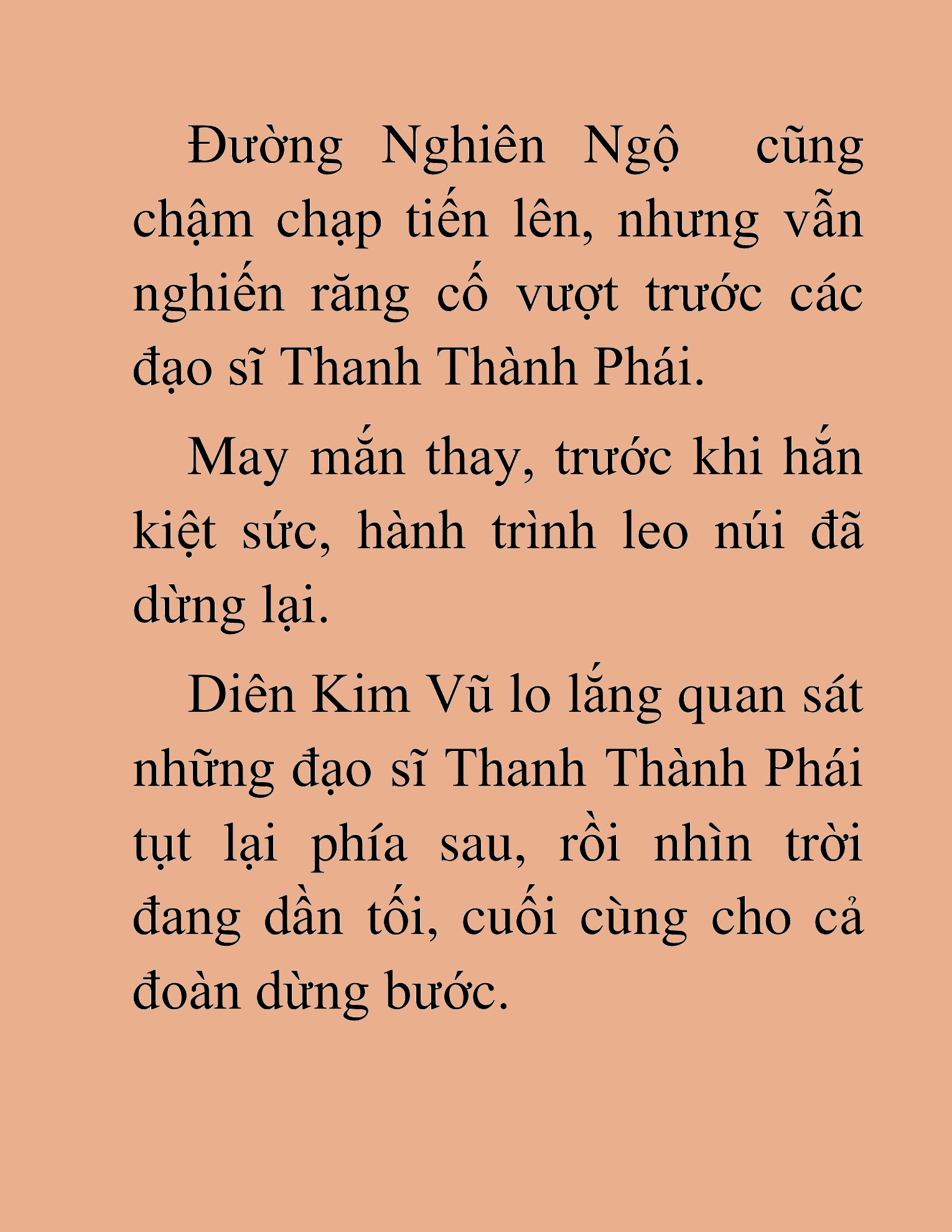 Đường Nghiên Ngộ cũng chậm chạp tiến lên, nhưng vẫn nghiến răng cố vượt trước các đạo sĩ Thanh Thành Phái.

May mắn thay, trước khi hắn kiệt sức, hành trình leo núi đã dừng lại.

Diên Kim Vũ lo lắng quan sát những đạo sĩ Thanh Thành Phái tụt lại phía sau, rồi nhìn trời đang dần tối, cuối cùng cho cả đoàn dừng bước.